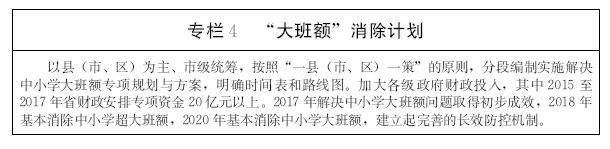 专栏 4　“大班额”消除计划

以县（市、区）为主、市级统筹，按照“一县（市、区）一策”的原则，分段编制实施解决中小学大班额专项规划与方案，明确时间表和路线图。加大各级政府财政投入，其中 2015 至 2017 年省财政安排专项资金 20 亿元以上。2017 年解决中小学大班额问题取得初步成效，2018 年基本消除中小学超大班额，2020 年基本消除中小学大班额，建立起完善的长效防控机制。